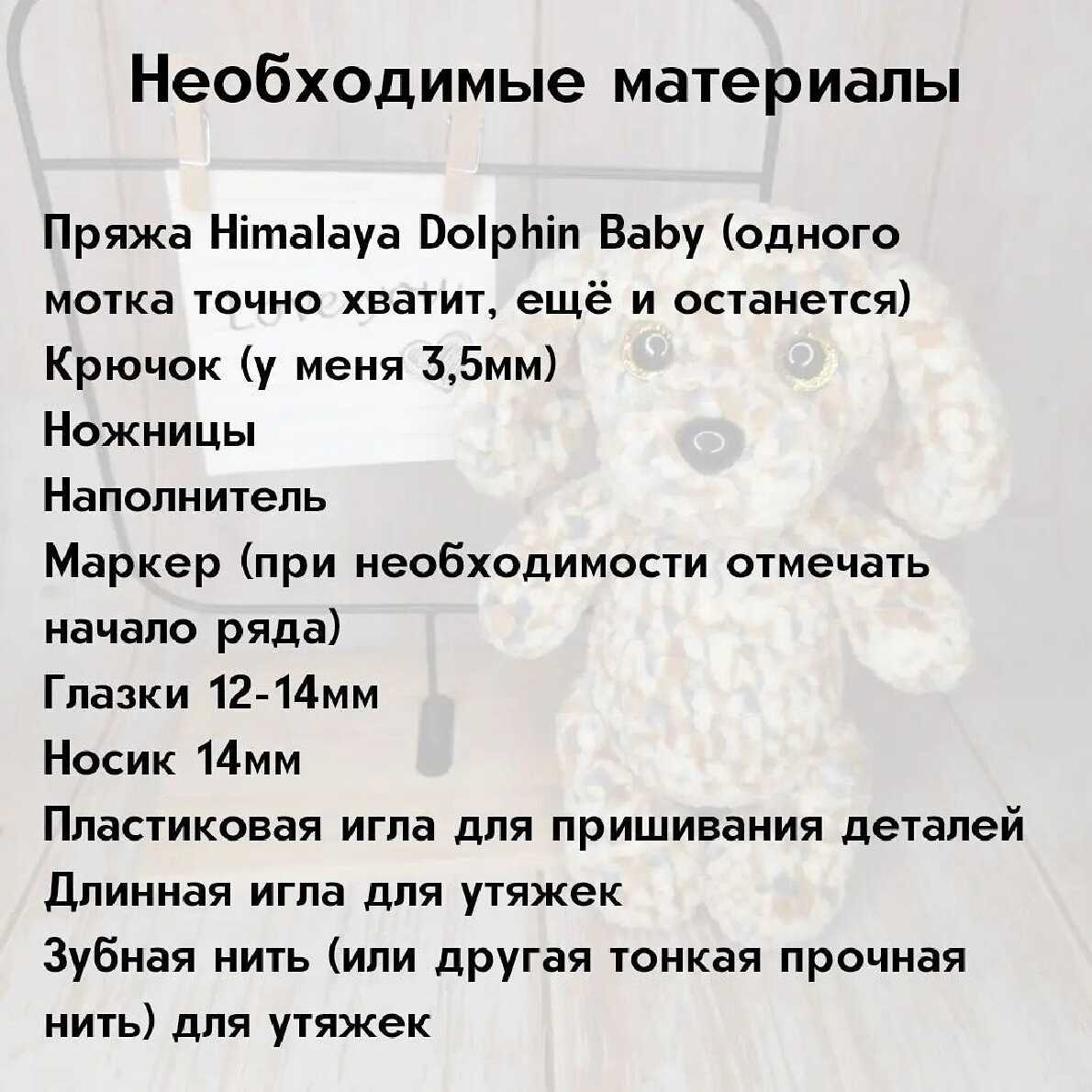 Необходимые материалы

Пряжа Himalaya Dolphin Baby (одного мотка точно хватит, ещё и останется)
Крючок (у меня 3,5мм)
Ножницы
Наполнитель
Маркер (при необходимости отмечать начало ряда)
Глазки 12-14мм
Носик 14мм
Пластиковая игла для пришивания деталей
Длинная игла для утяжек
Зубная нить (или другая тонкая прочная нить) для утяжек